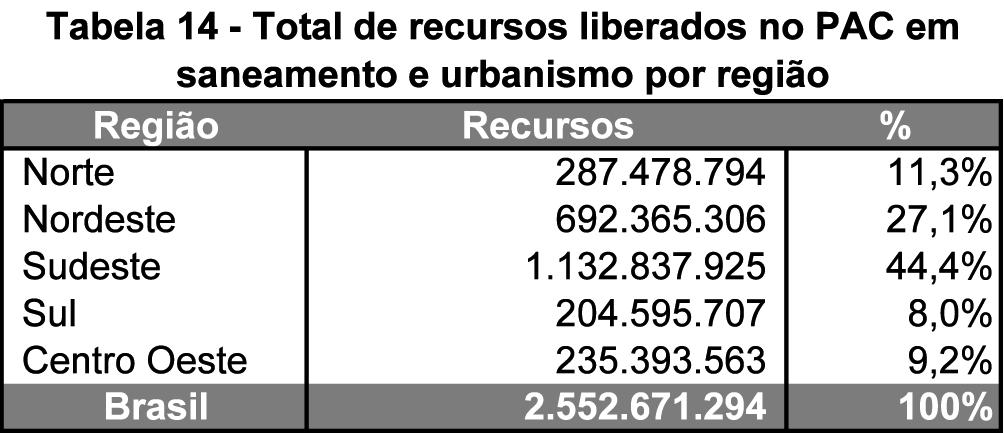 Tabela 14 - Total de recursos liberados no PAC em saneamento e urbanismo por região

| Região | Recursos | % |
|---|---|---|
| Norte | 287.478.794 | 11,3% |
| Nordeste | 692.365.306 | 27,1% |
| Sudeste | 1.132.837.925 | 44,4% |
| Sul | 204.595.707 | 8,0% |
| Centro Oeste | 235.393.563 | 9,2% |
| Brasil | 2.552.671.294 | 100% |